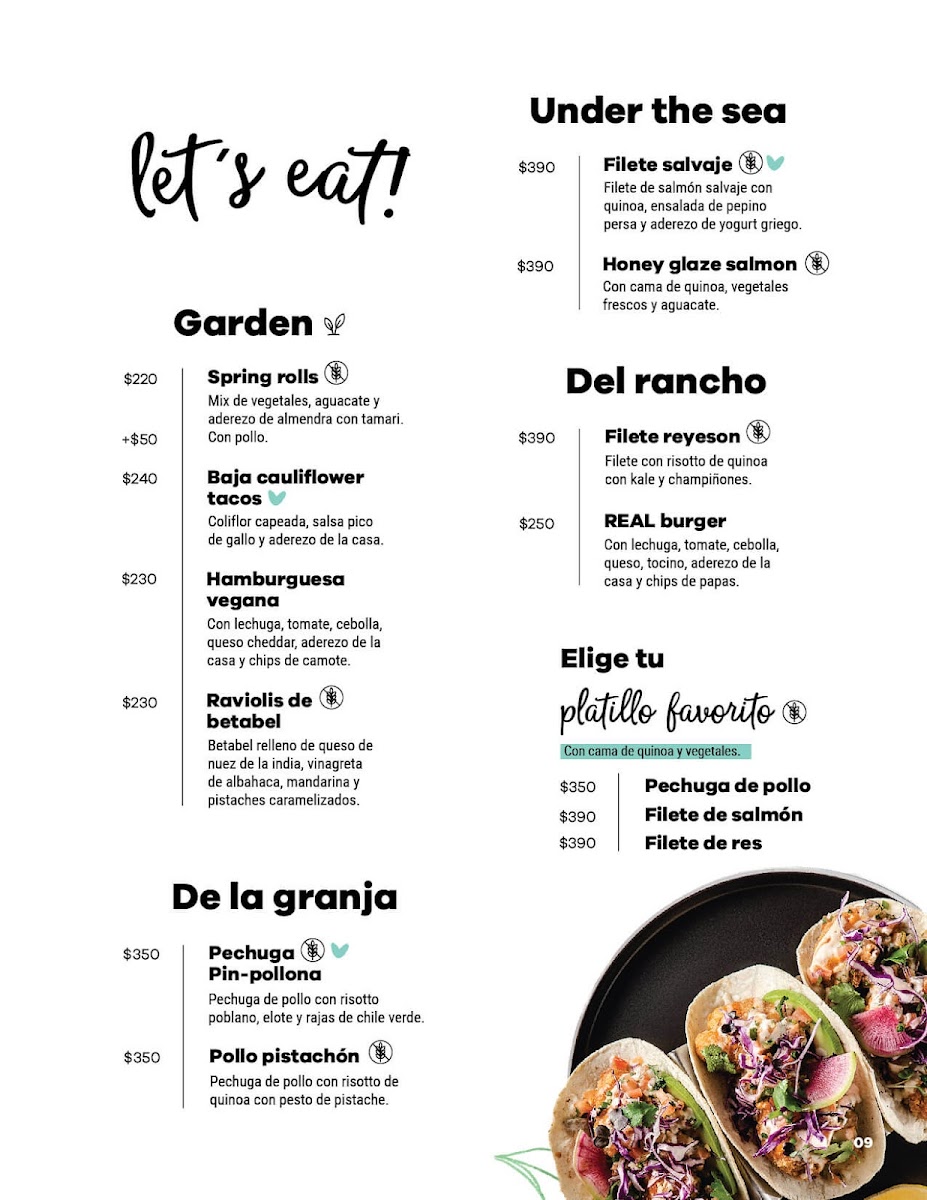 let's eat!

Garden

$220 Spring rolls
Mix de vegetales, aguacate y aderezo de almendra con tamari.
+$50 Con pollo.

$240 Baja cauliflower tacos
Coliflor capeada, salsa pico de gallo y aderezo de la casa.

$230 Hamburguesa vegana
Con lechuga, tomate, cebolla, queso cheddar, aderezo de la casa y chips de camote.

$230 Raviolis de betabel
Betabel relleno de queso de nuez de la india, vinagreta de albahaca, mandarina y pistaches caramelizados.

De la granja

$350 Pechuga Pin-pollona
Pechuga de pollo con risotto poblano, elote y rajas de chile verde.

$350 Pollo pistachón
Pechuga de pollo con risotto de quinoa con pesto de pistache.

Under the sea

$390 Filete salvaje
Filete de salmón salvaje con quinoa, ensalada de pepino persa y aderezo de yogurt griego.

$390 Honey glaze salmon
Con cama de quinoa, vegetales frescos y aguacate.

Del rancho

$390 Filete reyeson
Filete con risotto de quinoa con kale y champiñones.

$250 REAL burger
Con lechuga, tomate, cebolla, queso, tocino, aderezo de la casa y chips de papas.

Elige tu platillo favorito
Con cama de quinoa y vegetales.

$350 Pechuga de pollo
$390 Filete de salmón
$390 Filete de res

09